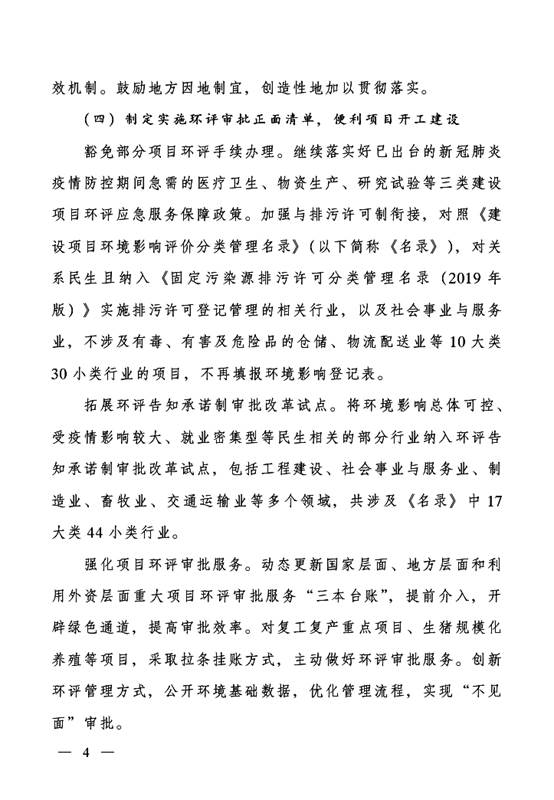 效机制。鼓励地方因地制宜，创造性地加以贯彻落实。

（四）制定实施环评审批正面清单，便利项目开工建设

豁免部分项目环评手续办理。继续落实好已出台的新冠肺炎疫情防控期间急需的医疗卫生、物资生产、研究试验等三类建设项目环评应急服务保障政策。加强与排污许可制衔接，对照《建设项目环境影响评价分类管理名录》（以下简称《名录》），对关系民生且纳入《固定污染源排污许可分类管理名录（2019年版）》实施排污许可登记管理的相关行业，以及社会事业与服务业，不涉及有毒、有害及危险品的仓储、物流配送业等10大类30小类行业的项目，不再填报环境影响登记表。

拓展环评告知承诺制审批改革试点。将环境影响总体可控、受疫情影响较大、就业密集型等民生相关的部分行业纳入环评告知承诺制审批改革试点，包括工程建设、社会事业与服务业、制造业、畜牧业、交通运输业等多个领域，共涉及《名录》中17大类44小类行业。

强化项目环评审批服务。动态更新国家层面、地方层面和利用外资层面重大项目环评审批服务“三本台账”，提前介入，开辟绿色通道，提高审批效率。对复工复产重点项目、生猪规模化养殖等项目，采取拉条挂账方式，主动做好环评审批服务。创新环评管理方式，公开环境基础数据，优化管理流程，实现“不见面”审批。

— 4 —